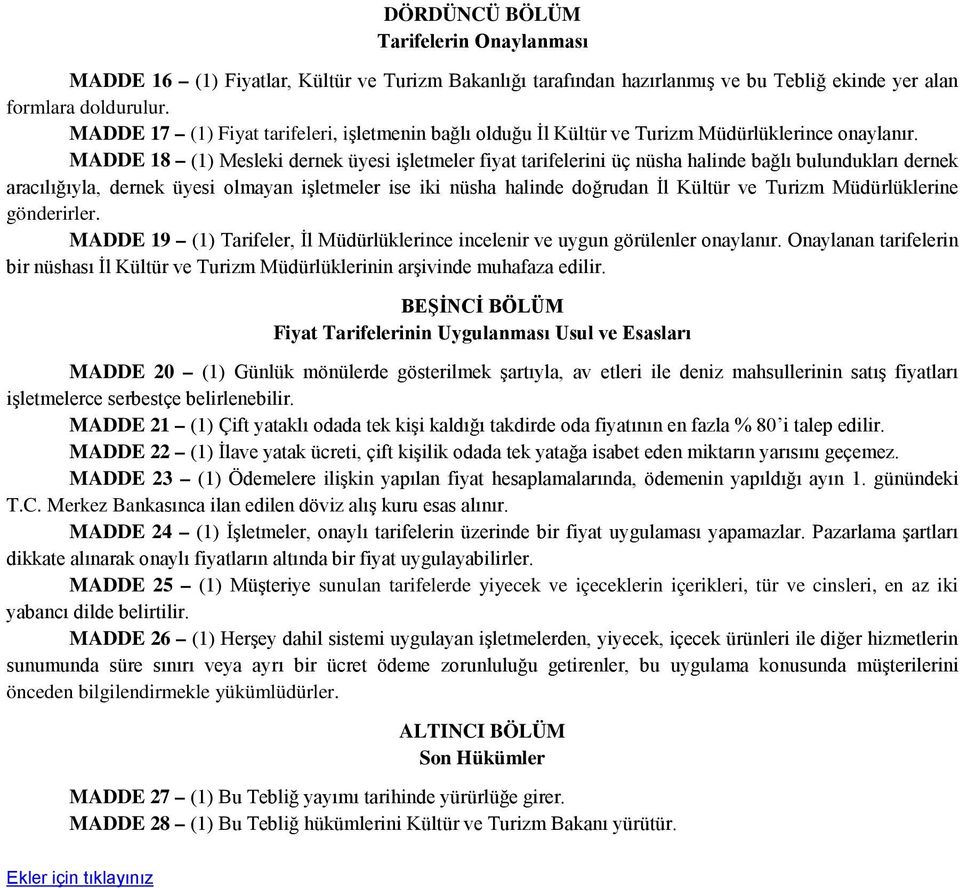 DÖRDÜNCÜ BÖLÜM
Tarifelerin Onaylanması

MADDE 16 – (1) Fiyatlar, Kültür ve Turizm Bakanlığı tarafından hazırlanmış ve bu Tebliğ ekinde yer alan formlara doldurulur.

MADDE 17 – (1) Fiyat tarifeleri, işletmenin bağlı olduğu İl Kültür ve Turizm Müdürlüklerince onaylanır.

MADDE 18 – (1) Mesleki dernek üyesi işletmeler fiyat tarifelerini üç nüsha halinde bağlı bulundukları dernek aracılığıyla, dernek üyesi olmayan işletmeler ise iki nüsha halinde doğrudan İl Kültür ve Turizm Müdürlüklerine gönderirler.

MADDE 19 – (1) Tarifeler, İl Müdürlüklerince incelenir ve uygun görülenler onaylanır. Onaylanan tarifelerin bir nüshası İl Kültür ve Turizm Müdürlüklerinin arşivinde muhafaza edilir.

BEŞİNCİ BÖLÜM
Fiyat Tarifelerinin Uygulanması Usul ve Esasları

MADDE 20 – (1) Günlük mönülerde gösterilmek şartıyla, av etleri ile deniz mahsullerinin satış fiyatları işletmelerce serbestçe belirlenebilir.

MADDE 21 – (1) Çift yataklı odada tek kişi kaldığı takdirde oda fiyatının en fazla % 80'i talep edilir.

MADDE 22 – (1) İlave yatak ücreti, çift kişilik odada tek yatağa isabet eden miktarın yarısını geçemez.

MADDE 23 – (1) Ödemelere ilişkin yapılan fiyat hesaplamalarında, ödemenin yapıldığı ayın 1. günündeki T.C. Merkez Bankasınca ilan edilen döviz alış kuru esas alınır.

MADDE 24 – (1) İşletmeler, onaylı tarifelerin üzerinde bir fiyat uygulaması yapamazlar. Pazarlama şartları dikkate alınarak onaylı fiyatların altında bir fiyat uygulayabilirler.

MADDE 25 – (1) Müşteriye sunulan tarifelerde yiyecek ve içeceklerin içerikleri, tür ve cinsleri, en az iki yabancı dilde belirtilir.

MADDE 26 – (1) Herşey dahil sistemi uygulayan işletmelerden, yiyecek, içecek ürünleri ile diğer hizmetlerin sunumunda süre sınırı veya ayrı bir ücret ödeme zorunluluğu getirenler, bu uygulama konusunda müşterilerini önceden bilgilendirmekle yükümlüdürler.

ALTINCI BÖLÜM
Son Hükümler

MADDE 27 – (1) Bu Tebliğ yayımı tarihinde yürürlüğe girer.

MADDE 28 – (1) Bu Tebliğ hükümlerini Kültür ve Turizm Bakanı yürütür.

Ekler için tıklayınız